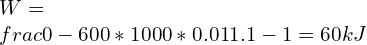 $W =$
$frac0 - 600 * 1000 * 0.011.1 - 1 = 60kJ$